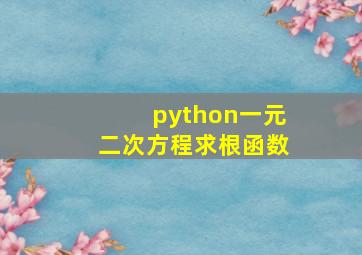 python一元二次方程求根函数